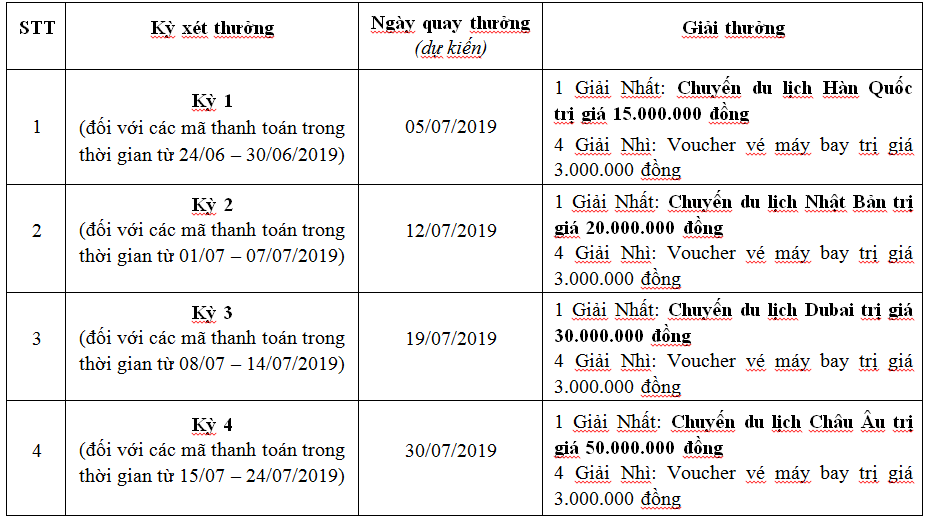 | STT | Kỳ xét thưởng | Ngày quay thưởng (dự kiến) | Giải thưởng |
|---|---|---|---|
| 1 | Kỳ 1 (đối với các mã thanh toán trong thời gian từ 24/06 – 30/06/2019) | 05/07/2019 | 1 Giải Nhất: Chuyến du lịch Hàn Quốc trị giá 15.000.000 đồng 4 Giải Nhì: Voucher vé máy bay trị giá 3.000.000 đồng |
| 2 | Kỳ 2 (đối với các mã thanh toán trong thời gian từ 01/07 – 07/07/2019) | 12/07/2019 | 1 Giải Nhất: Chuyến du lịch Nhật Bản trị giá 20.000.000 đồng 4 Giải Nhì: Voucher vé máy bay trị giá 3.000.000 đồng |
| 3 | Kỳ 3 (đối với các mã thanh toán trong thời gian từ 08/07 – 14/07/2019) | 19/07/2019 | 1 Giải Nhất: Chuyến du lịch Dubai trị giá 30.000.000 đồng 4 Giải Nhì: Voucher vé máy bay trị giá 3.000.000 đồng |
| 4 | Kỳ 4 (đối với các mã thanh toán trong thời gian từ 15/07 – 24/07/2019) | 30/07/2019 | 1 Giải Nhất: Chuyến du lịch Châu Âu trị giá 50.000.000 đồng 4 Giải Nhì: Voucher vé máy bay trị giá 3.000.000 đồng |